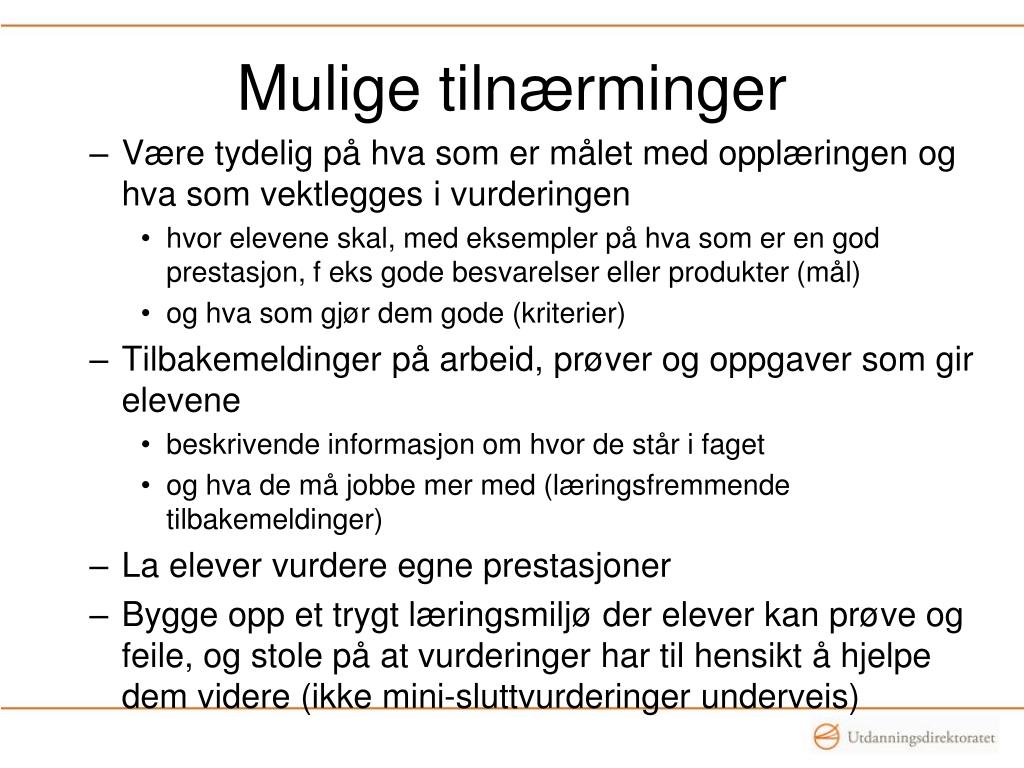 Mulige tilnærminger

– Være tydelig på hva som er målet med opplæringen og hva som vektlegges i vurderingen
  • hvor elevene skal, med eksempler på hva som er en god prestasjon, f eks gode besvarelser eller produkter (mål)
  • og hva som gjør dem gode (kriterier)
– Tilbakemeldinger på arbeid, prøver og oppgaver som gir elevene
  • beskrivende informasjon om hvor de står i faget
  • og hva de må jobbe mer med (læringsfremmende tilbakemeldinger)
– La elever vurdere egne prestasjoner
– Bygge opp et trygt læringsmiljø der elever kan prøve og feile, og stole på at vurderinger har til hensikt å hjelpe dem videre (ikke mini-sluttvurderinger underveis)

Utdanningsdirektoratet